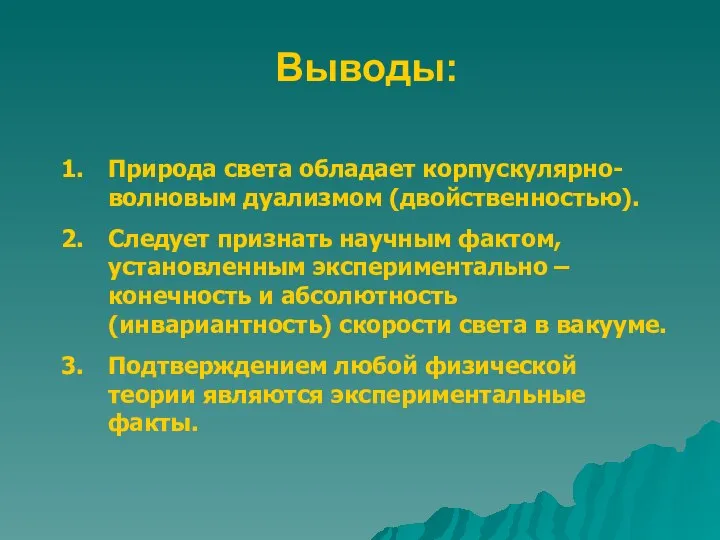 Выводы:

1. Природа света обладает корпускулярно-волновым дуализмом (двойственностью).

2. Следует признать научным фактом, установленным экспериментально – конечность и абсолютность (инвариантность) скорости света в вакууме.

3. Подтверждением любой физической теории являются экспериментальные факты.